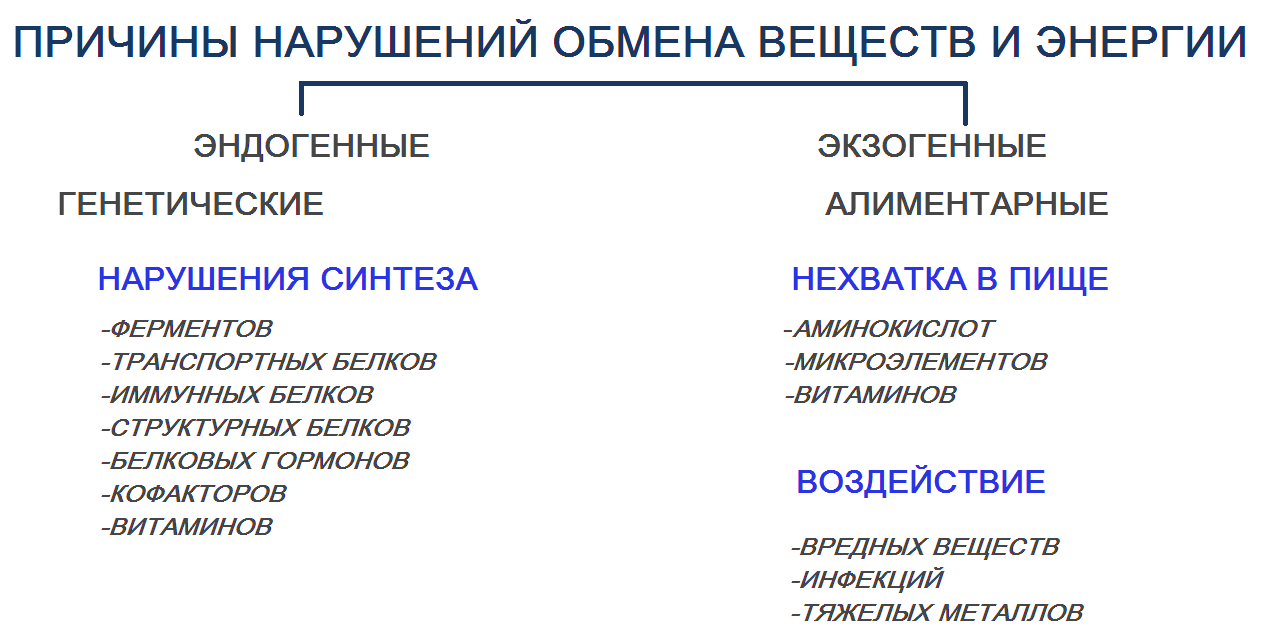 ПРИЧИНЫ НАРУШЕНИЙ ОБМЕНА ВЕЩЕСТВ И ЭНЕРГИИ

ЭНДОГЕННЫЕ

ГЕНЕТИЧЕСКИЕ

НАРУШЕНИЯ СИНТЕЗА

-ФЕРМЕНТОВ
-ТРАНСПОРТНЫХ БЕЛКОВ
-ИММУННЫХ БЕЛКОВ
-СТРУКТУРНЫХ БЕЛКОВ
-БЕЛКОВЫХ ГОРМОНОВ
-КОФАКТОРОВ
-ВИТАМИНОВ

ЭКЗОГЕННЫЕ

АЛИМЕНТАРНЫЕ

НЕХВАТКА В ПИЩЕ

-АМИНОКИСЛОТ
-МИКРОЭЛЕМЕНТОВ
-ВИТАМИНОВ

ВОЗДЕЙСТВИЕ

-ВРЕДНЫХ ВЕЩЕСТВ
-ИНФЕКЦИЙ
-ТЯЖЕЛЫХ МЕТАЛЛОВ